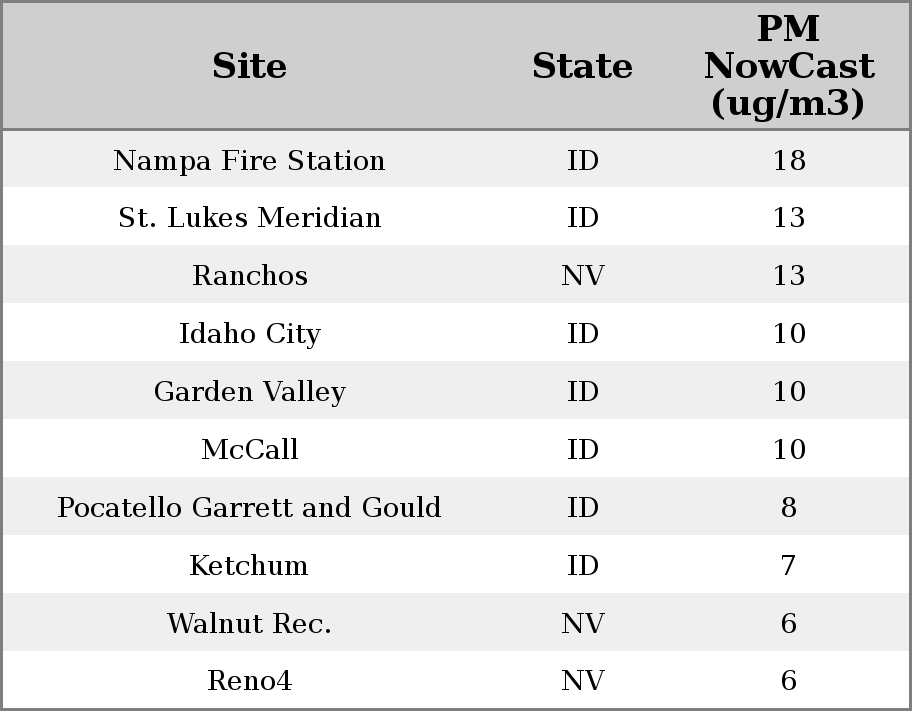 | Site | State | PM NowCast (ug/m3) |
|---|---|---|
| Nampa Fire Station | ID | 18 |
| St. Lukes Meridian | ID | 13 |
| Ranchos | NV | 13 |
| Idaho City | ID | 10 |
| Garden Valley | ID | 10 |
| McCall | ID | 10 |
| Pocatello Garrett and Gould | ID | 8 |
| Ketchum | ID | 7 |
| Walnut Rec. | NV | 6 |
| Reno4 | NV | 6 |